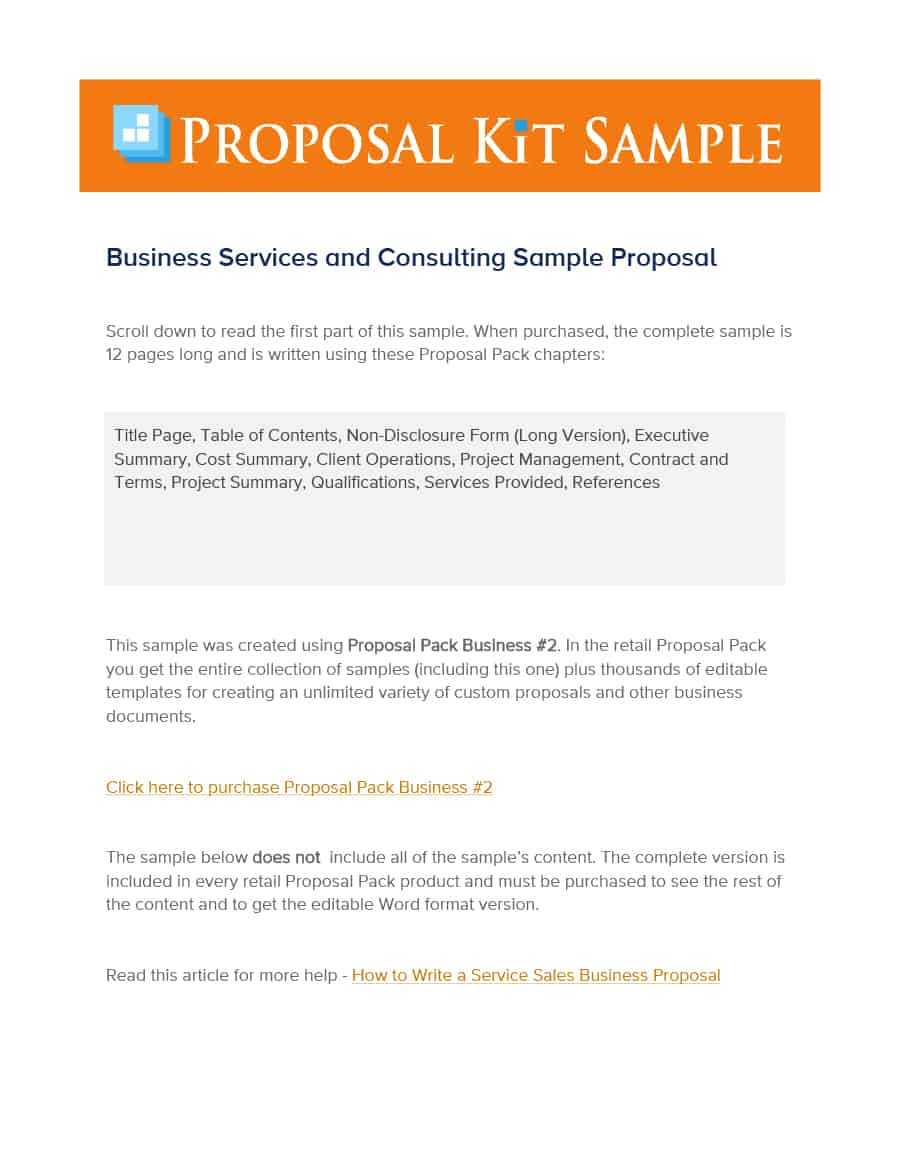 PROPOSAL KIT SAMPLE

Business Services and Consulting Sample Proposal

Scroll down to read the first part of this sample. When purchased, the complete sample is 12 pages long and is written using these Proposal Pack chapters:

Title Page, Table of Contents, Non-Disclosure Form (Long Version), Executive Summary, Cost Summary, Client Operations, Project Management, Contract and Terms, Project Summary, Qualifications, Services Provided, References

This sample was created using Proposal Pack Business #2. In the retail Proposal Pack you get the entire collection of samples (including this one) plus thousands of editable templates for creating an unlimited variety of custom proposals and other business documents.

Click here to purchase Proposal Pack Business #2

The sample below does not include all of the sample's content. The complete version is included in every retail Proposal Pack product and must be purchased to see the rest of the content and to get the editable Word format version.

Read this article for more help - How to Write a Service Sales Business Proposal